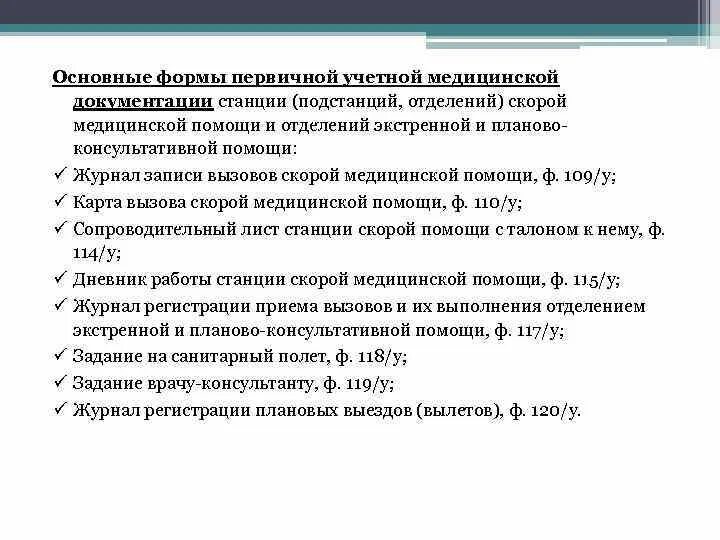 Основные формы первичной учетной медицинской документации станции (подстанций, отделений) скорой медицинской помощи и отделений экстренной и планово-консультативной помощи:

✓ Журнал записи вызовов скорой медицинской помощи, ф. 109/у;
✓ Карта вызова скорой медицинской помощи, ф. 110/у;
✓ Сопроводительный лист станции скорой помощи с талоном к нему, ф. 114/у;
✓ Дневник работы станции скорой медицинской помощи, ф. 115/у;
✓ Журнал регистрации приема вызовов и их выполнения отделением экстренной и планово-консультативной помощи, ф. 117/у;
✓ Задание на санитарный полет, ф. 118/у;
✓ Задание врачу-консультанту, ф. 119/у;
✓ Журнал регистрации плановых выездов (вылетов), ф. 120/у.